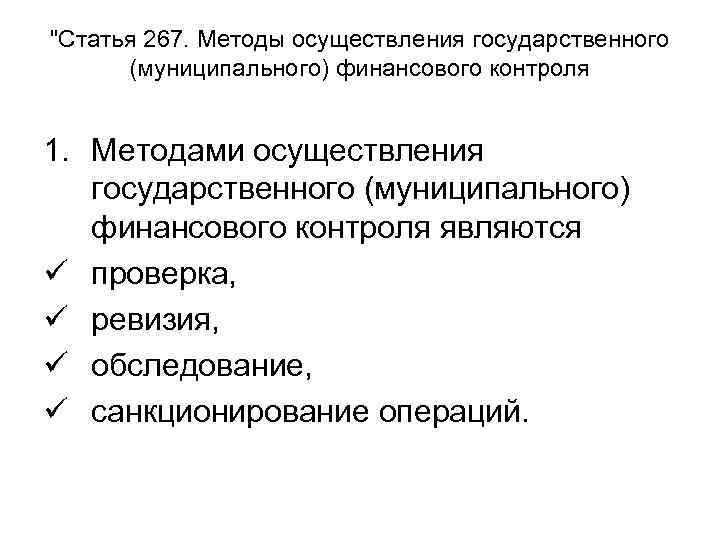 "Статья 267. Методы осуществления государственного (муниципального) финансового контроля

1. Методами осуществления государственного (муниципального) финансового контроля являются
✓ проверка,
✓ ревизия,
✓ обследование,
✓ санкционирование операций.